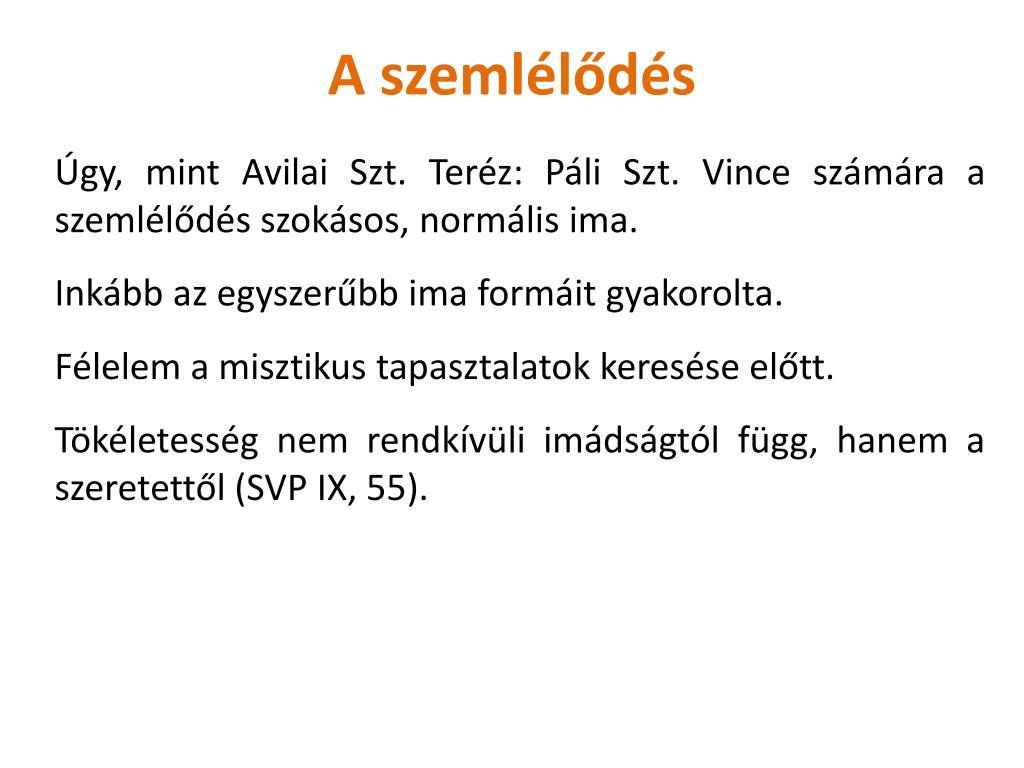 A szemlélődés

Úgy, mint Avilai Szt. Teréz: Páli Szt. Vince számára a szemlélődés szokásos, normális ima.

Inkább az egyszerűbb ima formáit gyakorolta.

Félelem a misztikus tapasztalatok keresése előtt.

Tökéletesség nem rendkívüli imádságtól függ, hanem a szeretettől (SVP IX, 55).